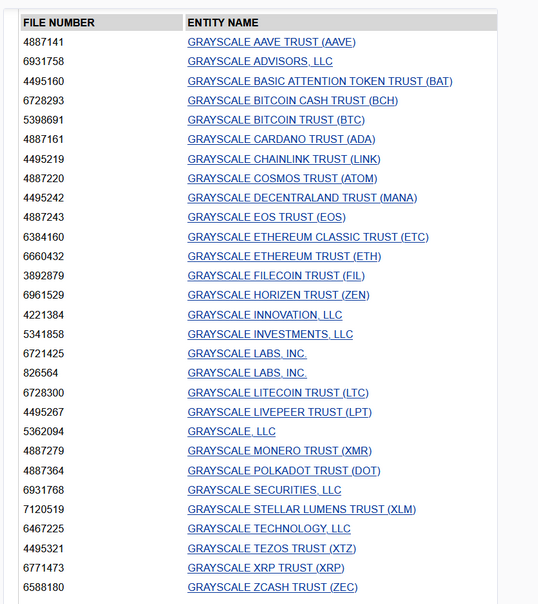 | FILE NUMBER | ENTITY NAME |
|---|---|
| 4887141 | GRAYSCALE AAVE TRUST (AAVE) |
| 6931758 | GRAYSCALE ADVISORS, LLC |
| 4495160 | GRAYSCALE BASIC ATTENTION TOKEN TRUST (BAT) |
| 6728293 | GRAYSCALE BITCOIN CASH TRUST (BCH) |
| 5398691 | GRAYSCALE BITCOIN TRUST (BTC) |
| 4887161 | GRAYSCALE CARDANO TRUST (ADA) |
| 4495219 | GRAYSCALE CHAINLINK TRUST (LINK) |
| 4887220 | GRAYSCALE COSMOS TRUST (ATOM) |
| 4495242 | GRAYSCALE DECENTRALAND TRUST (MANA) |
| 4887243 | GRAYSCALE EOS TRUST (EOS) |
| 6384160 | GRAYSCALE ETHEREUM CLASSIC TRUST (ETC) |
| 6660432 | GRAYSCALE ETHEREUM TRUST (ETH) |
| 3892879 | GRAYSCALE FILECOIN TRUST (FIL) |
| 6961529 | GRAYSCALE HORIZEN TRUST (ZEN) |
| 4221384 | GRAYSCALE INNOVATION, LLC |
| 5341858 | GRAYSCALE INVESTMENTS, LLC |
| 6721425 | GRAYSCALE LABS, INC. |
| 826564 | GRAYSCALE LABS, INC. |
| 6728300 | GRAYSCALE LITECOIN TRUST (LTC) |
| 4495267 | GRAYSCALE LIVEPEER TRUST (LPT) |
| 5362094 | GRAYSCALE, LLC |
| 4887279 | GRAYSCALE MONERO TRUST (XMR) |
| 4887364 | GRAYSCALE POLKADOT TRUST (DOT) |
| 6931768 | GRAYSCALE SECURITIES, LLC |
| 7120519 | GRAYSCALE STELLAR LUMENS TRUST (XLM) |
| 6467225 | GRAYSCALE TECHNOLOGY, LLC |
| 4495321 | GRAYSCALE TEZOS TRUST (XTZ) |
| 6771473 | GRAYSCALE XRP TRUST (XRP) |
| 6588180 | GRAYSCALE ZCASH TRUST (ZEC) |